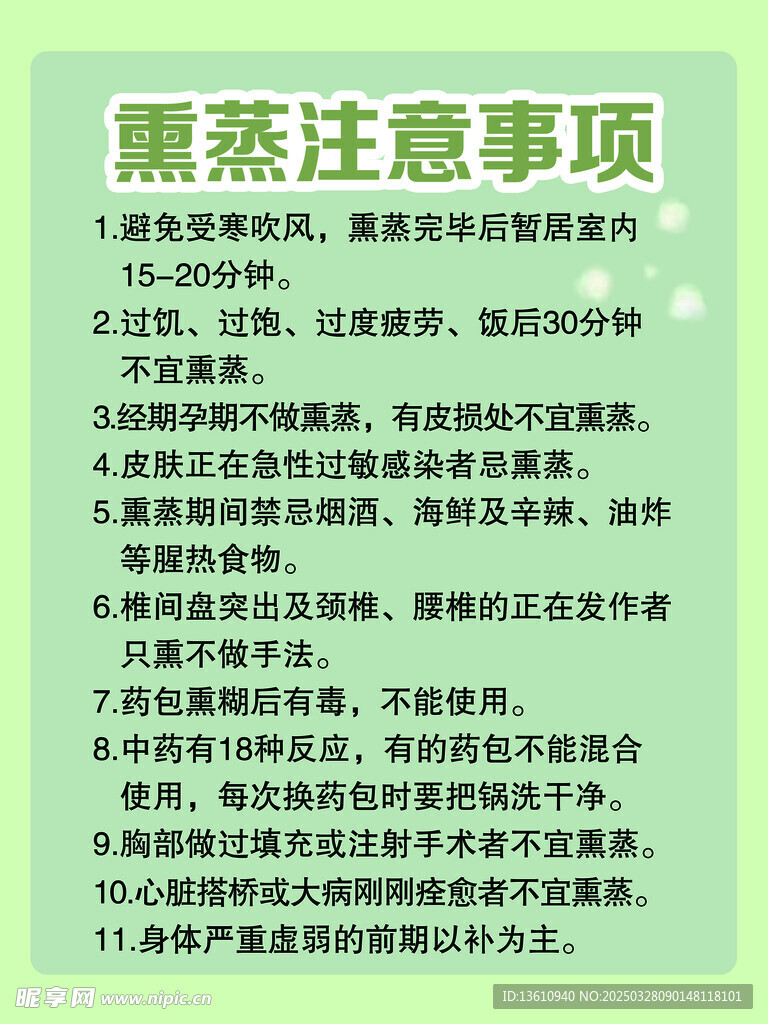 熏蒸注意事项

1.避免受寒吹风，熏蒸完毕后暂居室内15-20分钟。

2.过饥、过饱、过度疲劳、饭后30分钟不宜熏蒸。

3.经期孕期不做熏蒸，有皮损处不宜熏蒸。

4.皮肤正在急性过敏感染者忌熏蒸。

5.熏蒸期间禁忌烟酒、海鲜及辛辣、油炸等腥热食物。

6.椎间盘突出及颈椎、腰椎的正在发作者只熏不做手法。

7.药包熏糊后有毒，不能使用。

8.中药有18种反应，有的药包不能混合使用，每次换药包时要把锅洗干净。

9.胸部做过填充或注射手术者不宜熏蒸。

10.心脏搭桥或大病刚刚痊愈者不宜熏蒸。

11.身体严重虚弱的前期以补为主。

昵享网 www.nipic.cn

ID:13610940 NO:20250328090148118101